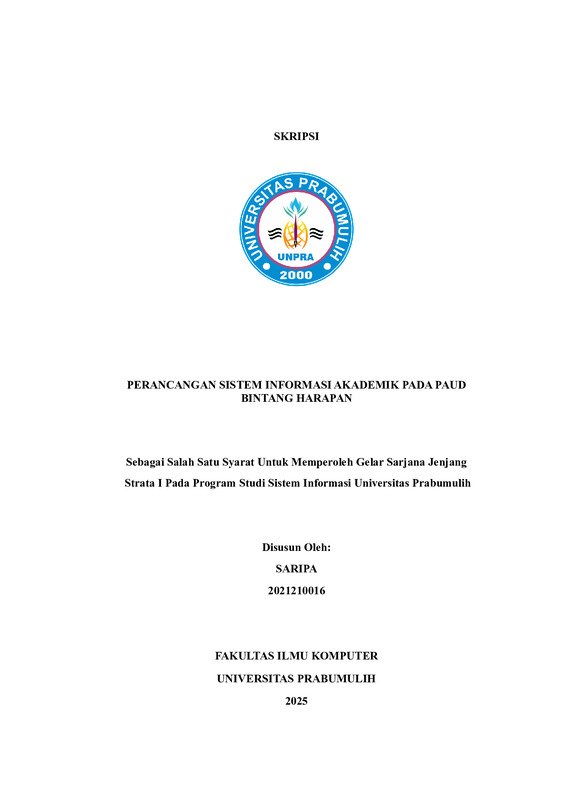 SKRIPSI

UNIVERSITAS PRABUMULIH
UNPRA
2000

PERANCANGAN SISTEM INFORMASI AKADEMIK PADA PAUD BINTANG HARAPAN

Sebagai Salah Satu Syarat Untuk Memperoleh Gelar Sarjana Jenjang Strata I Pada Program Studi Sistem Informasi Universitas Prabumulih

Disusun Oleh:
SARIPA
2021210016

FAKULTAS ILMU KOMPUTER
UNIVERSITAS PRABUMULIH
2025